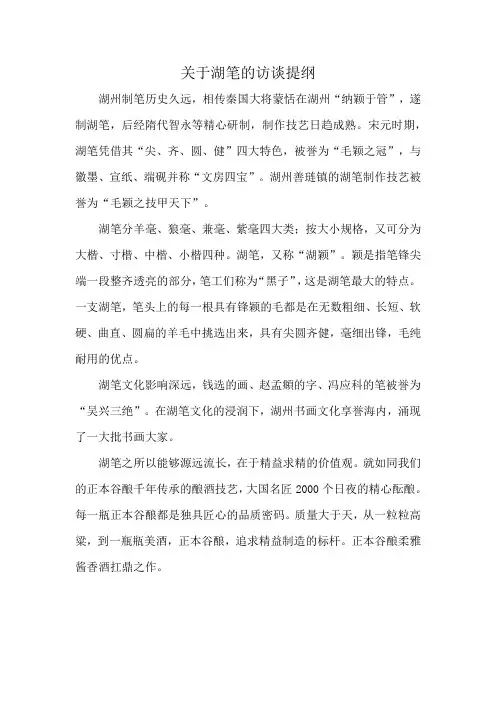 关于湖笔的访谈提纲

湖州制笔历史久远，相传秦国大将蒙恬在湖州“纳颖于管”，遂制湖笔，后经隋代智永等精心研制，制作技艺日趋成熟。宋元时期，湖笔凭借其“尖、齐、圆、健”四大特色，被誉为“毛颖之冠”，与徽墨、宣纸、端砚并称“文房四宝”。湖州善琏镇的湖笔制作技艺被誉为“毛颖之技甲天下”。

湖笔分羊毫、狼毫、兼毫、紫毫四大类；按大小规格，又可分为大楷、寸楷、中楷、小楷四种。湖笔，又称“湖颖”。颖是指笔锋尖端一段整齐透亮的部分，笔工们称为“黑子”，这是湖笔最大的特点。一支湖笔，笔头上的每一根具有锋颖的毛都是在无数粗细、长短、软硬、曲直、圆扁的羊毛中挑选出来，具有尖圆齐健，毫细出锋，毛纯耐用的优点。

湖笔文化影响深远，钱选的画、赵孟頫的字、冯应科的笔被誉为“吴兴三绝”。在湖笔文化的浸润下，湖州书画文化享誉海内，涌现了一大批书画大家。

湖笔之所以能够源远流长，在于精益求精的价值观。就如同我们的正本谷酿千年传承的酿酒技艺，大国名匠 2000 个日夜的精心酝酿。每一瓶正本谷酿都是独具匠心的品质密码。质量大于天，从一粒粒高粱，到一瓶瓶美酒，正本谷酿，追求精益制造的标杆。正本谷酿柔雅酱香酒扛鼎之作。